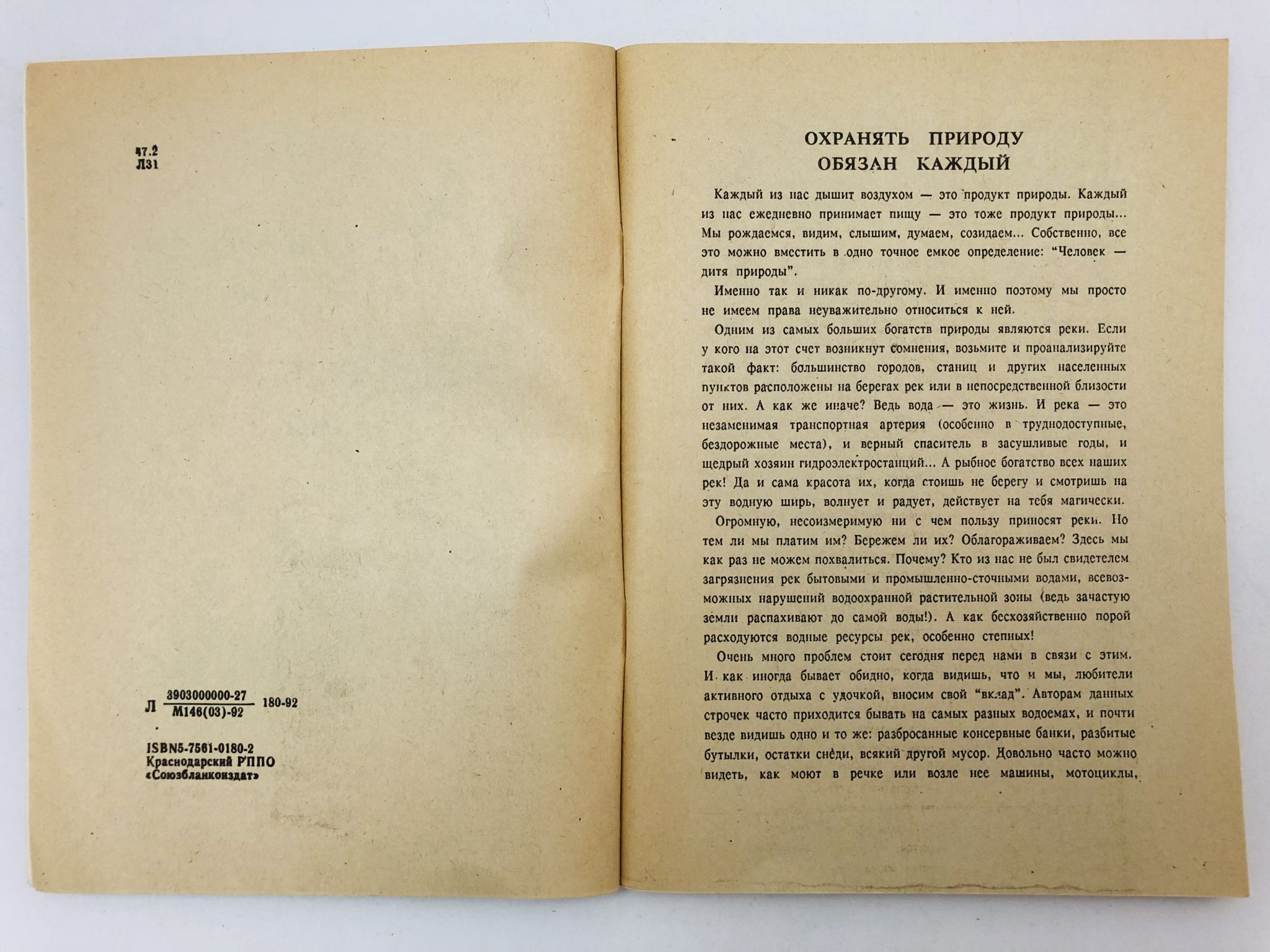 47.2
Л31

Л $\frac{3903000000-27}{М146(03)-92}$ 180-92

ISBN5-7561-0180-2
Краснодарский РППО
«Союзбланкоиздат»

ОХРАНЯТЬ ПРИРОДУ
ОБЯЗАН КАЖДЫЙ

Каждый из нас дышит воздухом — это продукт природы. Каждый из нас ежедневно принимает пищу — это тоже продукт природы... Мы рождаемся, видим, слышим, думаем, созидаем... Собственно, все это можно вместить в одно точное емкое определение: "Человек — дитя природы".

Именно так и никак по-другому. И именно поэтому мы просто не имеем права неуважительно относиться к ней.

Одним из самых больших богатств природы являются реки. Если у кого на этот счет возникнут сомнения, возьмите и проанализируйте такой факт: большинство городов, станиц и других населенных пунктов расположены на берегах рек или в непосредственной близости от них. А как же иначе? Ведь вода — это жизнь. И река — это незаменимая транспортная артерия (особенно в труднодоступные, бездорожные места), и верный спаситель в засушливые годы, и щедрый хозяин гидроэлектростанций... А рыбное богатство всех наших рек! Да и сама красота их, когда стоишь не берегу и смотришь на эту водную ширь, волнует и радует, действует на тебя магически.

Огромную, несоизмеримую ни с чем пользу приносят реки. Но тем ли мы платим им? Бережем ли их? Облагораживаем? Здесь мы как раз не можем похвалиться. Почему? Кто из нас не был свидетелем загрязнения рек бытовыми и промышленно-сточными водами, всевозможных нарушений водоохранной растительной зоны (ведь зачастую земли распахивают до самой воды!). А как бесхозяйственно порой расходуются водные ресурсы рек, особенно степных!

Очень много проблем стоит сегодня перед нами в связи с этим. И как иногда бывает обидно, когда видишь, что и мы, любители активного отдыха с удочкой, вносим свой "вклад". Авторам данных строчек часто приходится бывать на самых разных водоемах, и почти везде видишь одно и то же: разбросанные консервные банки, разбитые бутылки, остатки снеди, всякий другой мусор. Довольно часто можно видеть, как моют в речке или возле нее машины, мотоциклы,